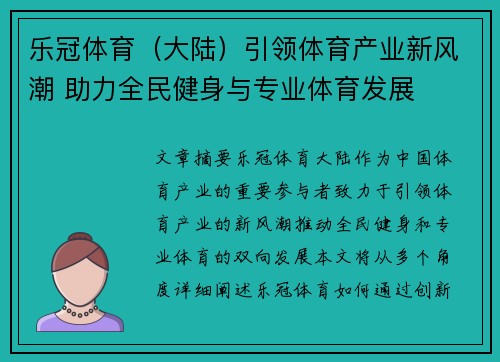 乐冠体育（大陆）引领体育产业新风潮 助力全民健身与专业体育发展

文章摘要乐冠体育大陆作为中国体育产业的重要参与者致力于引领体育产业的新风潮推动全民健身和专业体育的双向发展本文将从多个角度详细阐述乐冠体育如何通过创新